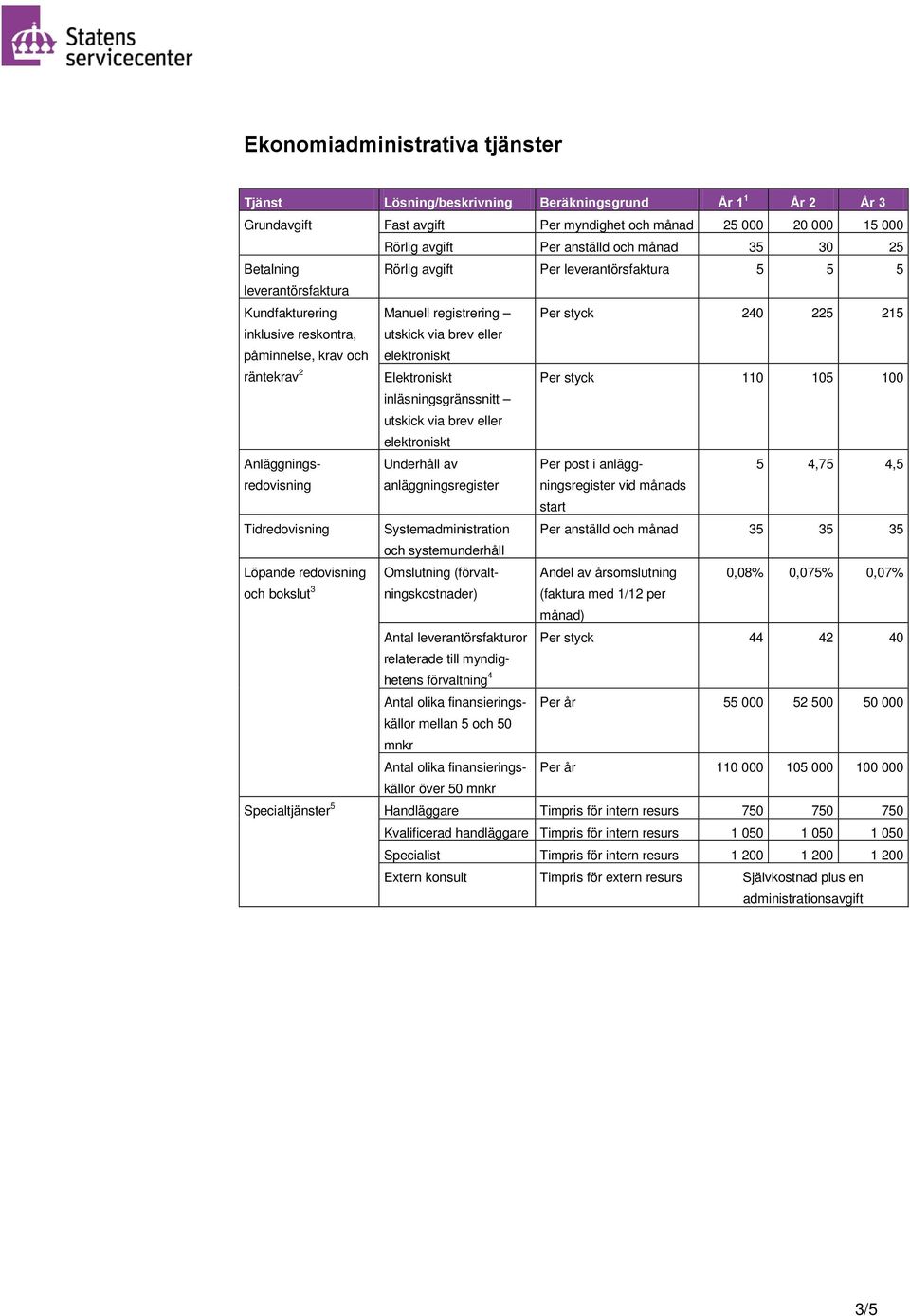 Statens servicecenter

Ekonomiadministrativa tjänster

| Tjänst | Lösning/beskrivning | Beräkningsgrund | År 1$^1$ | År 2 | År 3 |
|---|---|---|---|---|---|
| Grundavgift | Fast avgift | Per myndighet och månad | 25 000 | 20 000 | 15 000 |
| | Rörlig avgift | Per anställd och månad | 35 | 30 | 25 |
| Betalning leverantörsfaktura | Rörlig avgift | Per leverantörsfaktura | 5 | 5 | 5 |
| Kundfakturering inklusive reskontra, påminnelse, krav och räntekrav$^2$ | Manuell registrering – utskick via brev eller elektroniskt | Per styck | 240 | 225 | 215 |
| | Elektroniskt inläsningsgränssnitt – utskick via brev eller elektroniskt | Per styck | 110 | 105 | 100 |
| Anläggningsredovisning | Underhåll av anläggningsregister | Per post i anläggningsregister vid månads start | 5 | 4,75 | 4,5 |
| Tidredovisning | Systemadministration och systemunderhåll | Per anställd och månad | 35 | 35 | 35 |
| Löpande redovisning och bokslut$^3$ | Omslutning (förvaltningskostnader) | Andel av årsomslutning (faktura med 1/12 per månad) | 0,08% | 0,075% | 0,07% |
| | Antal leverantörsfakturor relaterade till myndighetens förvaltning$^4$ | Per styck | 44 | 42 | 40 |
| | Antal olika finansieringskällor mellan 5 och 50 mnkr | Per år | 55 000 | 52 500 | 50 000 |
| | Antal olika finansieringskällor över 50 mnkr | Per år | 110 000 | 105 000 | 100 000 |
| Specialtjänster$^5$ | Handläggare | Timpris för intern resurs | 750 | 750 | 750 |
| | Kvalificerad handläggare | Timpris för intern resurs | 1 050 | 1 050 | 1 050 |
| | Specialist | Timpris för intern resurs | 1 200 | 1 200 | 1 200 |
| | Extern konsult | Timpris för extern resurs | Självkostnad plus en administrationsavgift | | |

3/5